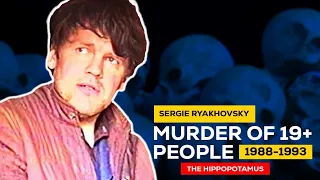 SERGIE RYAKHOVSKY

MURDER OF 19+ PEOPLE 1988-1993

THE HIPPOPOTAMUS